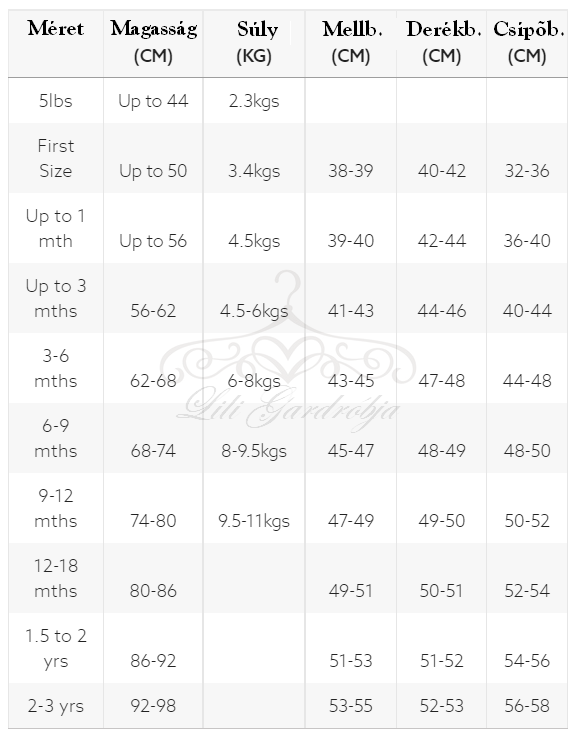 | Méret | Magasság (CM) | Súly (KG) | Mellb. (CM) | Derékb. (CM) | Csípõb. (CM) |
|---|---|---|---|---|---|
| 5lbs | Up to 44 | 2.3kgs | | | |
| First Size | Up to 50 | 3.4kgs | 38-39 | 40-42 | 32-36 |
| Up to 1 mth | Up to 56 | 4.5kgs | 39-40 | 42-44 | 36-40 |
| Up to 3 mths | 56-62 | 4.5-6kgs | 41-43 | 44-46 | 40-44 |
| 3-6 mths | 62-68 | 6-8kgs | 43-45 | 47-48 | 44-48 |
| 6-9 mths | 68-74 | 8-9.5kgs | 45-47 | 48-49 | 48-50 |
| 9-12 mths | 74-80 | 9.5-11kgs | 47-49 | 49-50 | 50-52 |
| 12-18 mths | 80-86 | | 49-51 | 50-51 | 52-54 |
| 1.5 to 2 yrs | 86-92 | | 51-53 | 51-52 | 54-56 |
| 2-3 yrs | 92-98 | | 53-55 | 52-53 | 56-58 |

Lili Gardróbja